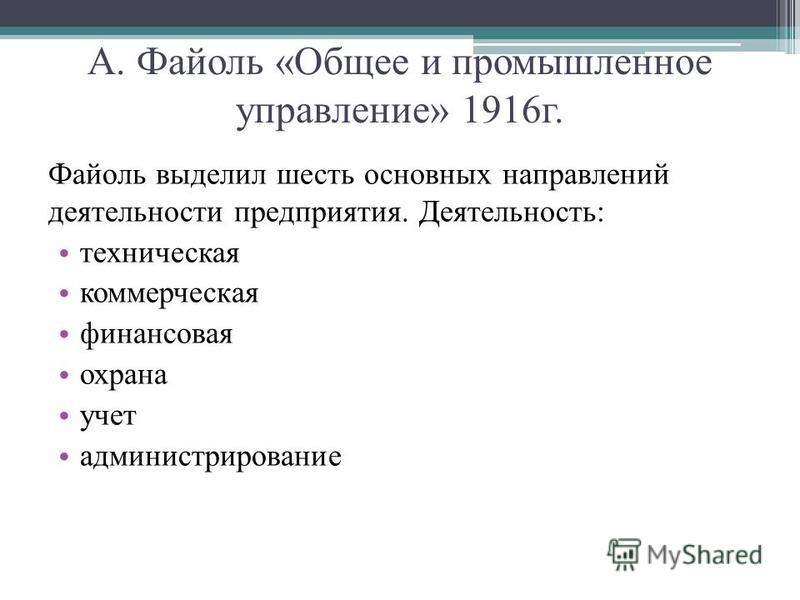 А. Файоль «Общее и промышленное управление» 1916г.

Файоль выделил шесть основных направлений деятельности предприятия. Деятельность:

• техническая
• коммерческая
• финансовая
• охрана
• учет
• администрирование

MyShared